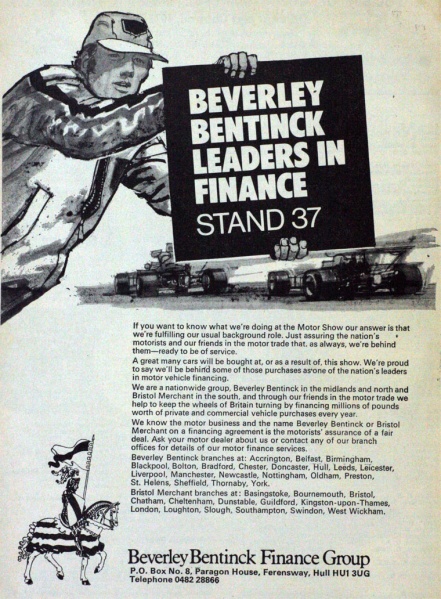 BEVERLEY BENTINCK LEADERS IN FINANCE
STAND 37

If you want to know what we're doing at the Motor Show our answer is that we're fulfilling our usual background role. Just assuring the nation's motorists and our friends in the motor trade that, as always, we're behind them—ready to be of service.

A great many cars will be bought at, or as a result of, this show. We're proud to say we'll be behind some of those purchases as one of the nation's leaders in motor vehicle financing.

We are a nationwide group, Beverley Bentinck in the midlands and north and Bristol Merchant in the south, and through our friends in the motor trade we help to keep the wheels of Britain turning by financing millions of pounds worth of private and commercial vehicle purchases every year.

We know the motor business and the name Beverley Bentinck or Bristol Merchant on a financing agreement is the motorists' assurance of a fair deal. Ask your motor dealer about us or contact any of our branch offices for details of our motor finance services.

Beverley Bentinck branches at: Accrington, Belfast, Birmingham, Blackpool, Bolton, Bradford, Chester, Doncaster, Hull, Leeds, Leicester, Liverpool, Manchester, Newcastle, Nottingham, Oldham, Preston, St. Helens, Sheffield, Thornaby, York.

Bristol Merchant branches at: Basingstoke, Bournemouth, Bristol, Chatham, Cheltenham, Dunstable, Guildford, Kingston-upon-Thames, London, Loughton, Slough, Southampton, Swindon, West Wickham.

Beverley Bentinck Finance Group
P.O. Box No. 8, Paragon House, Ferensway, Hull HU1 3UG
Telephone 0482 28866